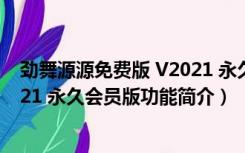 劲舞源源免费版 V2021 永久
21 永久会员版功能简介）